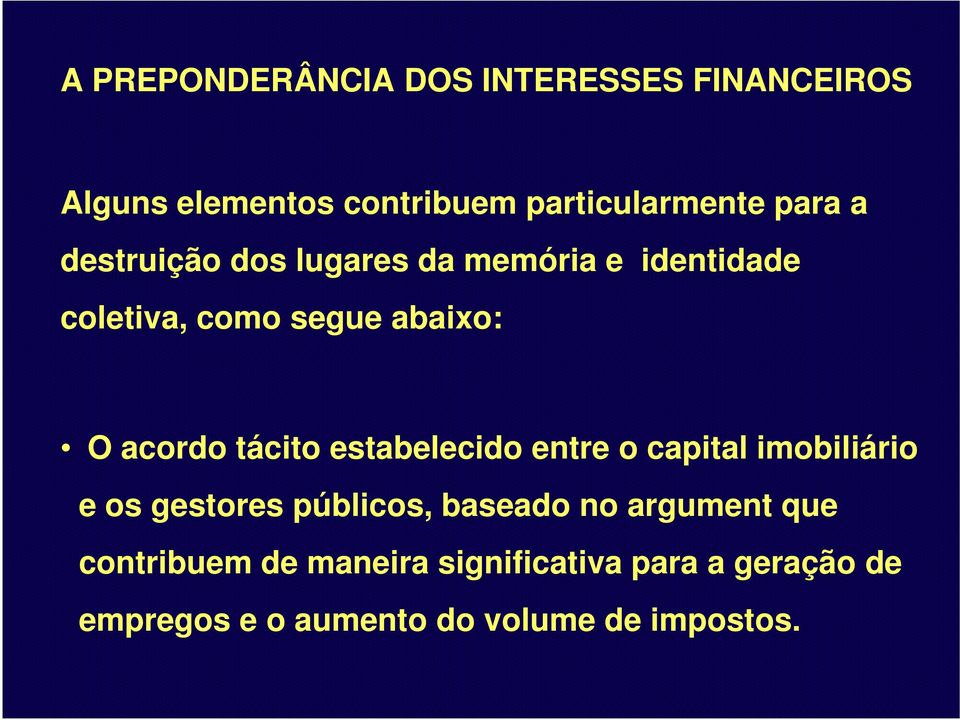 A PREPONDERÂNCIA DOS INTERESSES FINANCEIROS

Alguns elementos contribuem particularmente para a destruição dos lugares da memória e identidade coletiva, como segue abaixo:

• O acordo tácito estabelecido entre o capital imobiliário e os gestores públicos, baseado no argument que contribuem de maneira significativa para a geração de empregos e o aumento do volume de impostos.